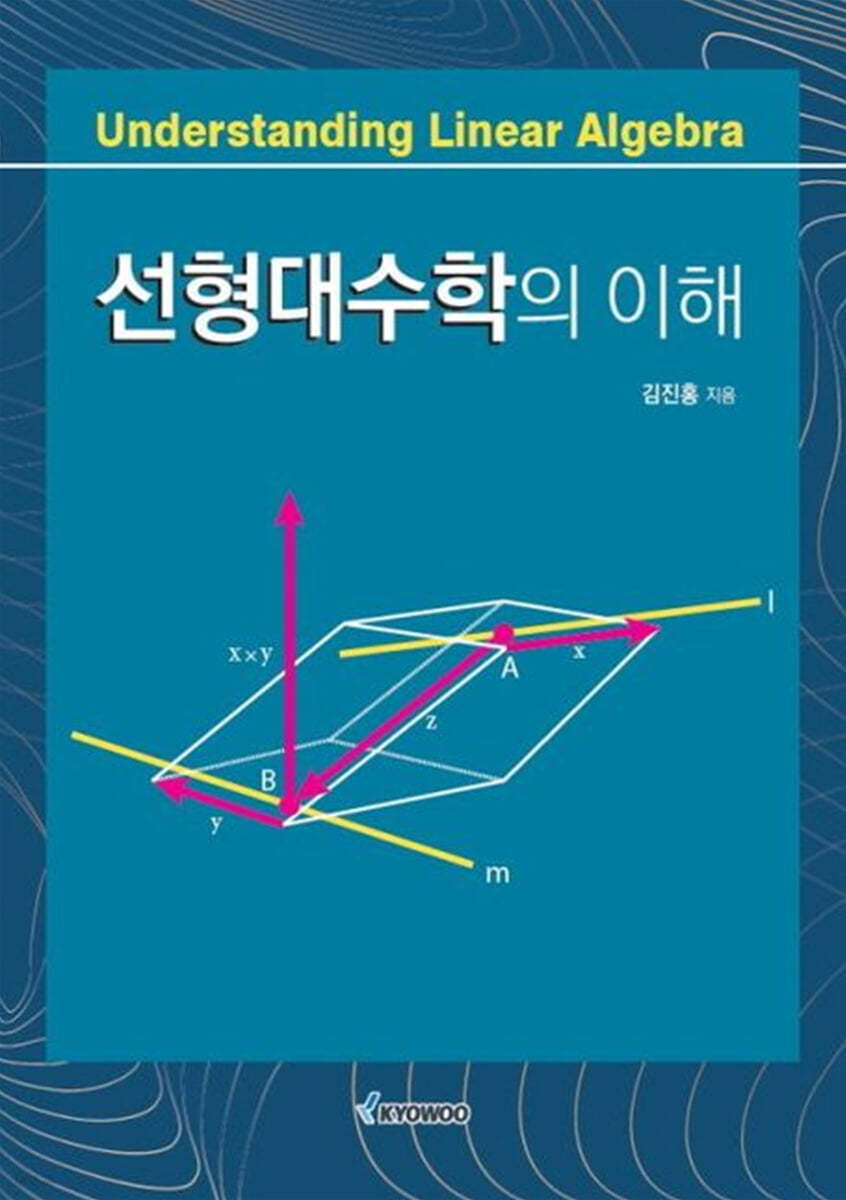 Understanding Linear Algebra

선형대수학의 이해

김진홍 지음

$x \times y$

l

A

x

z

B

y

m

KYOWOO